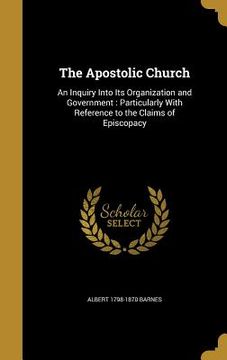 The Apostolic Church

An Inquiry Into Its Organization and Government : Particularly With Reference to the Claims of Episcopacy

Scholar SELECT

ALBERT 1798-1870 BARNES